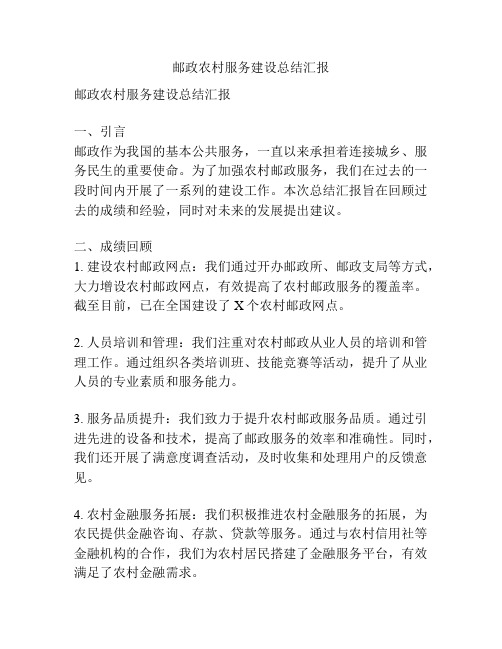 邮政农村服务建设总结汇报

邮政农村服务建设总结汇报

一、引言
邮政作为我国的基本公共服务，一直以来承担着连接城乡、服务民生的重要使命。为了加强农村邮政服务，我们在过去的一段时间内开展了一系列的建设工作。本次总结汇报旨在回顾过去的成绩和经验，同时对未来的发展提出建议。

二、成绩回顾
1. 建设农村邮政网点：我们通过开办邮政所、邮政支局等方式，大力增设农村邮政网点，有效提高了农村邮政服务的覆盖率。截至目前，已在全国建设了 X 个农村邮政网点。

2. 人员培训和管理：我们注重对农村邮政从业人员的培训和管理工作。通过组织各类培训班、技能竞赛等活动，提升了从业人员的专业素质和服务能力。

3. 服务品质提升：我们致力于提升农村邮政服务品质。通过引进先进的设备和技术，提高了邮政服务的效率和准确性。同时，我们还开展了满意度调查活动，及时收集和处理用户的反馈意见。

4. 农村金融服务拓展：我们积极推进农村金融服务的拓展，为农民提供金融咨询、存款、贷款等服务。通过与农村信用社等金融机构的合作，我们为农村居民搭建了金融服务平台，有效满足了农村金融需求。